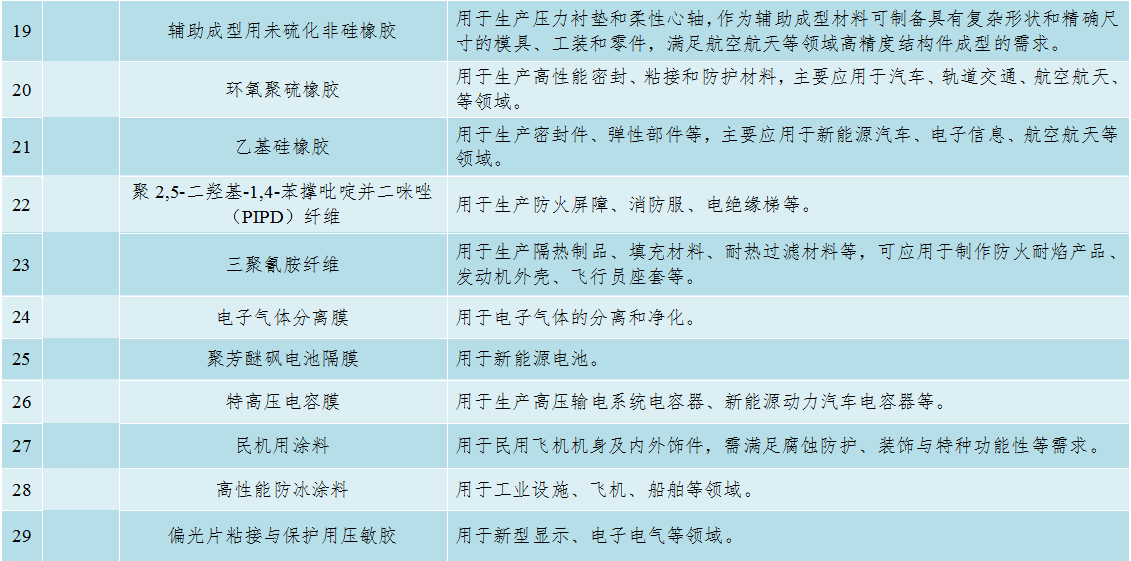 | 19 |  | 辅助成型用未硫化非硅橡胶 | 用于生产压力衬垫和柔性心轴，作为辅助成型材料可制备具有复杂形状和精确尺寸的模具、工装和零件，满足航空航天等领域高精度结构件成型的需求。 |
|---|---|---|---|
| 20 |  | 环氧聚硫橡胶 | 用于生产高性能密封、粘接和防护材料，主要应用于汽车、轨道交通、航空航天、等领域。 |
| 21 |  | 乙基硅橡胶 | 用于生产密封件、弹性部件等，主要应用于新能源汽车、电子信息、航空航天等领域。 |
| 22 |  | 聚2,5-二羟基-1,4-苯撑吡啶并二咪唑（PIPD）纤维 | 用于生产防火屏障、消防服、电绝缘梯等。 |
| 23 |  | 三聚氰胺纤维 | 用于生产隔热制品、填充材料、耐热过滤材料等，可应用于制作防火耐焰产品、发动机外壳、飞行员座套等。 |
| 24 |  | 电子气体分离膜 | 用于电子气体的分离和净化。 |
| 25 |  | 聚芳醚砜电池隔膜 | 用于新能源电池。 |
| 26 |  | 特高压电容膜 | 用于生产高压输电系统电容器、新能源动力汽车电容器等。 |
| 27 |  | 民机用涂料 | 用于民用飞机机身及内外饰件，需满足腐蚀防护、装饰与特种功能性等需求。 |
| 28 |  | 高性能防冰涂料 | 用于工业设施、飞机、船舶等领域。 |
| 29 |  | 偏光片粘接与保护用压敏胶 | 用于新型显示、电子电气等领域。 |